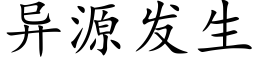 异源发生